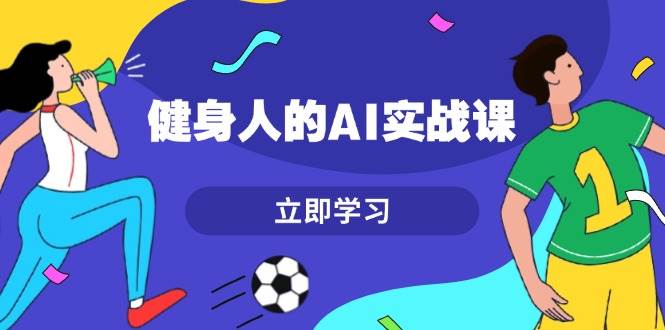 健身人的AI实战课

立即学习

1